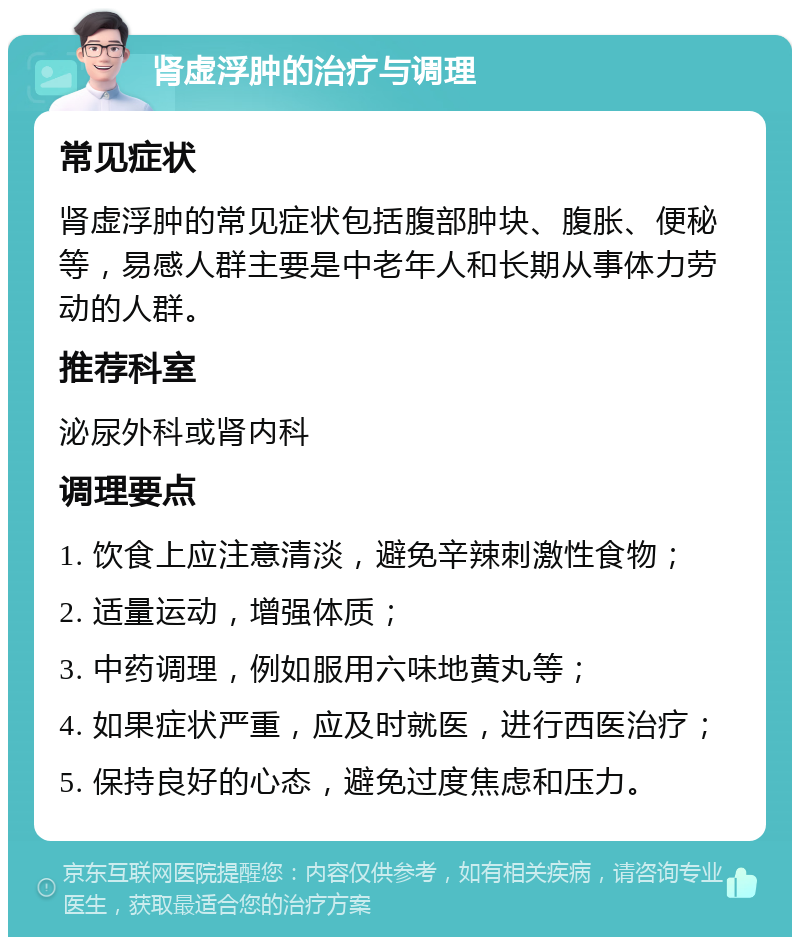 肾虚浮肿的治疗与调理

常见症状

肾虚浮肿的常见症状包括腹部肿块、腹胀、便秘等，易感人群主要是中老年人和长期从事体力劳动的人群。

推荐科室

泌尿外科或肾内科

调理要点

1. 饮食上应注意清淡，避免辛辣刺激性食物；

2. 适量运动，增强体质；

3. 中药调理，例如服用六味地黄丸等；

4. 如果症状严重，应及时就医，进行西医治疗；

5. 保持良好的心态，避免过度焦虑和压力。

京东互联网医院提醒您：内容仅供参考，如有相关疾病，请咨询专业医生，获取最适合您的治疗方案